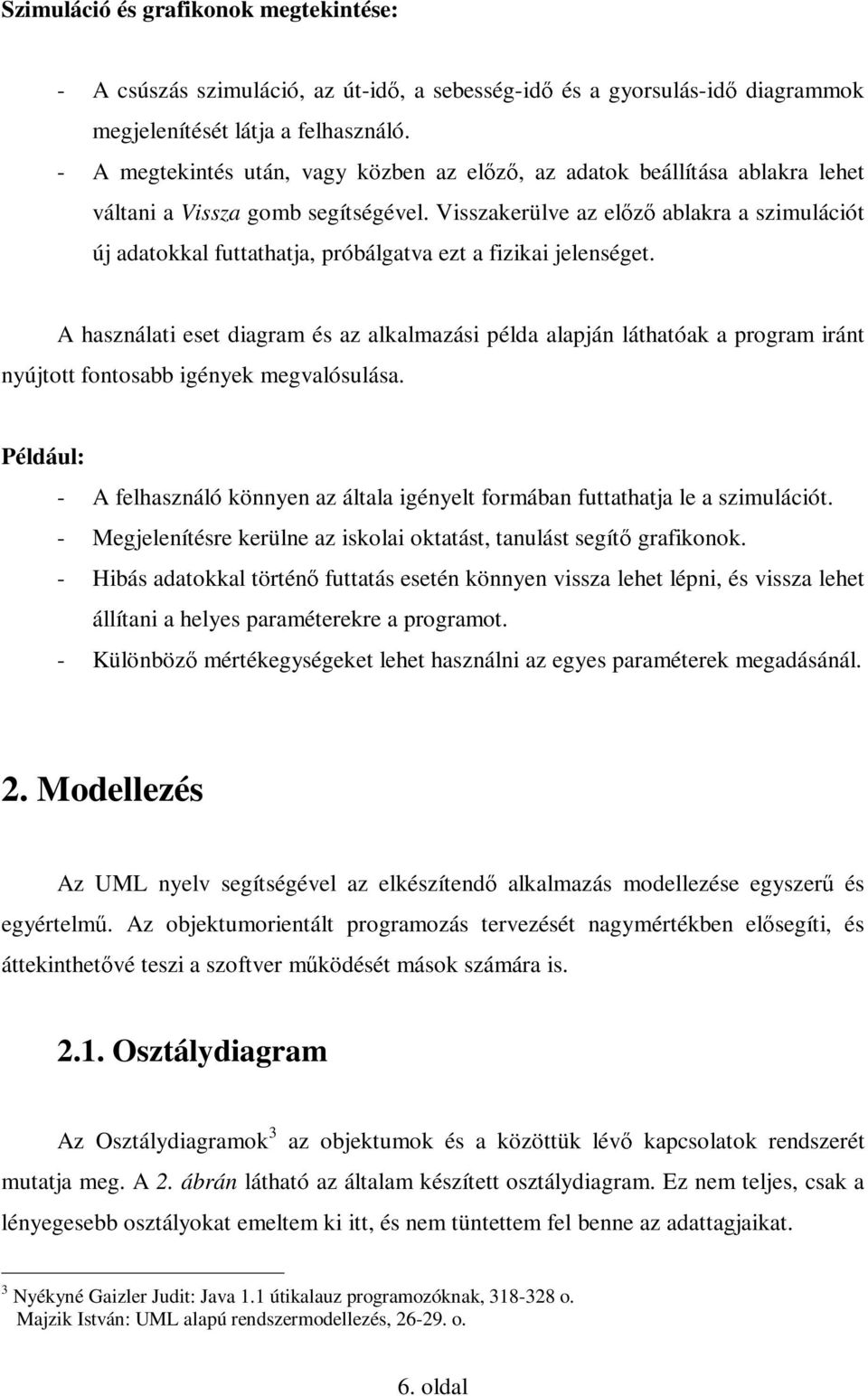 Szimuláció és grafikonok megtekintése:

- A csúszás szimuláció, az út-idő, a sebesség-idő és a gyorsulás-idő diagrammok megjelenítését látja a felhasználó.
- A megtekintés után, vagy közben az előző, az adatok beállítása ablakra lehet váltani a Vissza gomb segítségével. Visszakerülve az előző ablakra a szimulációt új adatokkal futtathatja, próbálgatva ezt a fizikai jelenséget.

A használati eset diagram és az alkalmazási példa alapján láthatóak a program iránt nyújtott fontosabb igények megvalósulása.

Például:
- A felhasználó könnyen az általa igényelt formában futtathatja le a szimulációt.
- Megjelenítésre kerülne az iskolai oktatást, tanulást segítő grafikonok.
- Hibás adatokkal történő futtatás esetén könnyen vissza lehet lépni, és vissza lehet állítani a helyes paraméterekre a programot.
- Különböző mértékegységeket lehet használni az egyes paraméterek megadásánál.

2. Modellezés

Az UML nyelv segítségével az elkészítendő alkalmazás modellezése egyszerű és egyértelmű. Az objektumorientált programozás tervezését nagymértékben elősegíti, és áttekinthetővé teszi a szoftver működését mások számára is.

2.1. Osztálydiagram

Az Osztálydiagramok$^3$ az objektumok és a közöttük lévő kapcsolatok rendszerét mutatja meg. A 2. ábrán látható az általam készített osztálydiagram. Ez nem teljes, csak a lényegesebb osztályokat emeltem ki itt, és nem tüntettem fel benne az adattagjaikat.

$^3$ Nyékyné Gaizler Judit: Java 1.1 útikalauz programozóknak, 318-328 o.
Majzik István: UML alapú rendszermodellezés, 26-29. o.

6. oldal